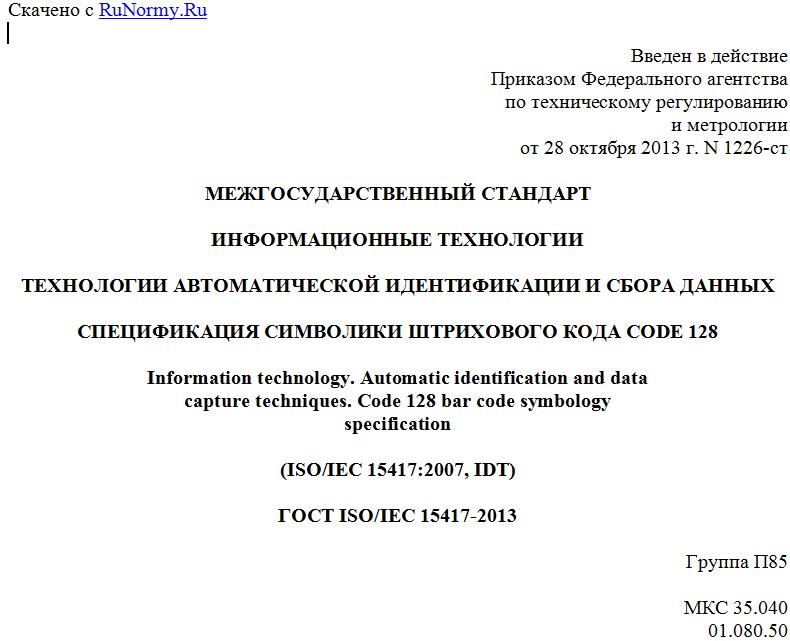 Скачено с RuNormy.Ru

Введен в действие
Приказом Федерального агентства
по техническому регулированию
и метрологии
от 28 октября 2013 г. N 1226-ст

МЕЖГОСУДАРСТВЕННЫЙ СТАНДАРТ

ИНФОРМАЦИОННЫЕ ТЕХНОЛОГИИ

ТЕХНОЛОГИИ АВТОМАТИЧЕСКОЙ ИДЕНТИФИКАЦИИ И СБОРА ДАННЫХ

СПЕЦИФИКАЦИЯ СИМВОЛИКИ ШТРИХОВОГО КОДА CODE 128

Information technology. Automatic identification and data capture techniques. Code 128 bar code symbology specification

(ISO/IEC 15417:2007, IDT)

ГОСТ ISO/IEC 15417-2013

Группа П85

МКС 35.040
01.080.50